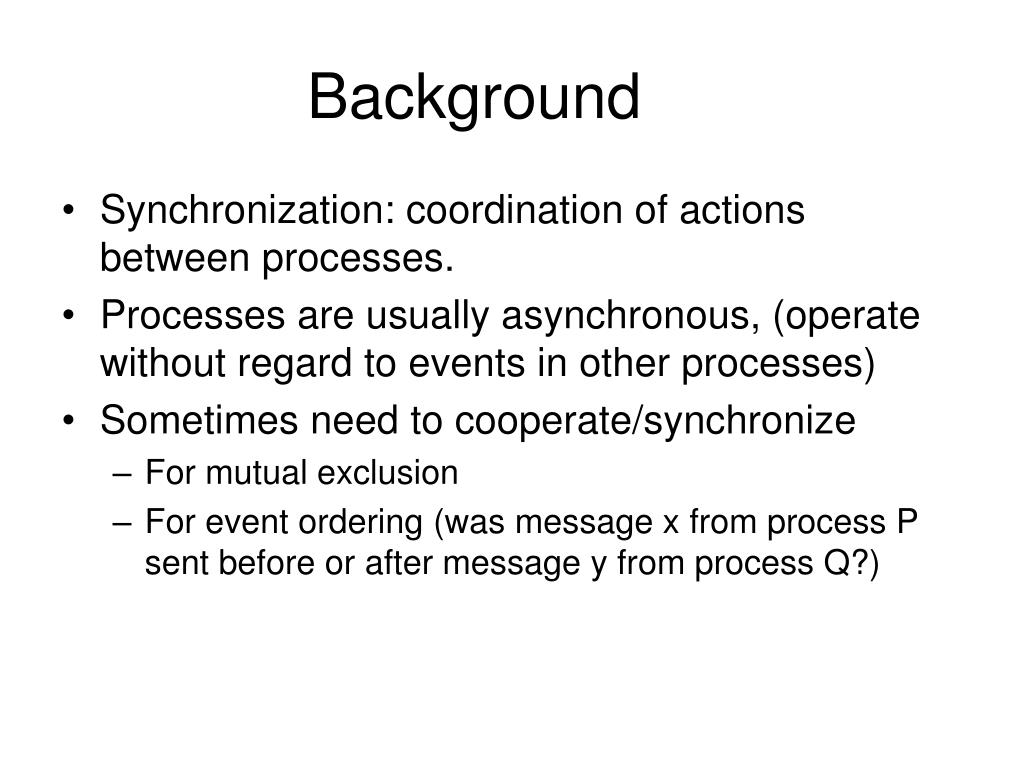 Background

• Synchronization: coordination of actions between processes.
• Processes are usually asynchronous, (operate without regard to events in other processes)
• Sometimes need to cooperate/synchronize
– For mutual exclusion
– For event ordering (was message x from process P sent before or after message y from process Q?)